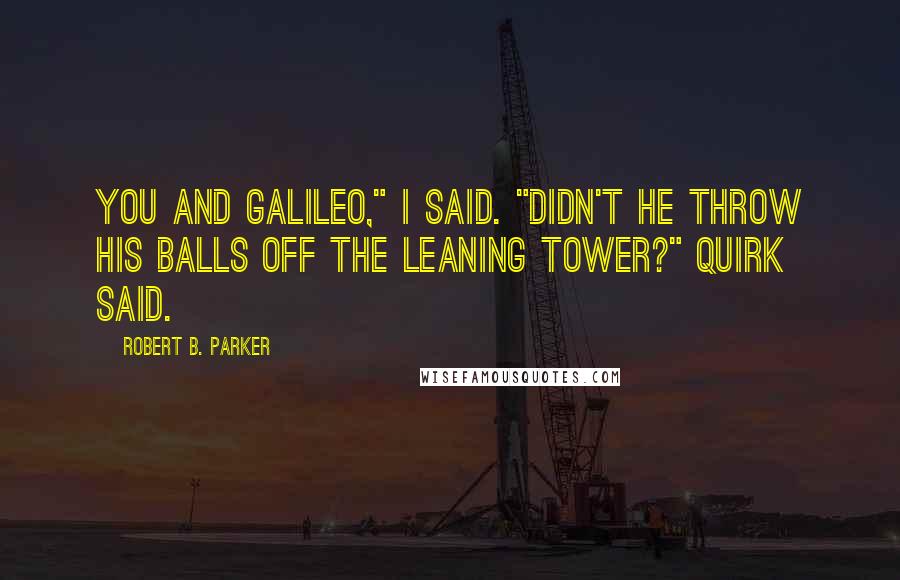 YOU AND GALILEO," I SAID. "DIDN'T HE THROW HIS BALLS OFF THE LEANING TOWER?" QUIRK SAID.

ROBERT B. PARKER

WISEFAMOUSQUOTES.COM